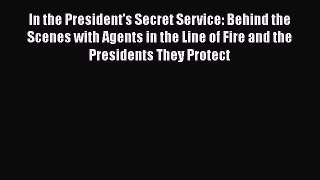 In the President's Secret Service: Behind the Scenes with Agents in the Line of Fire and the Presidents They Protect